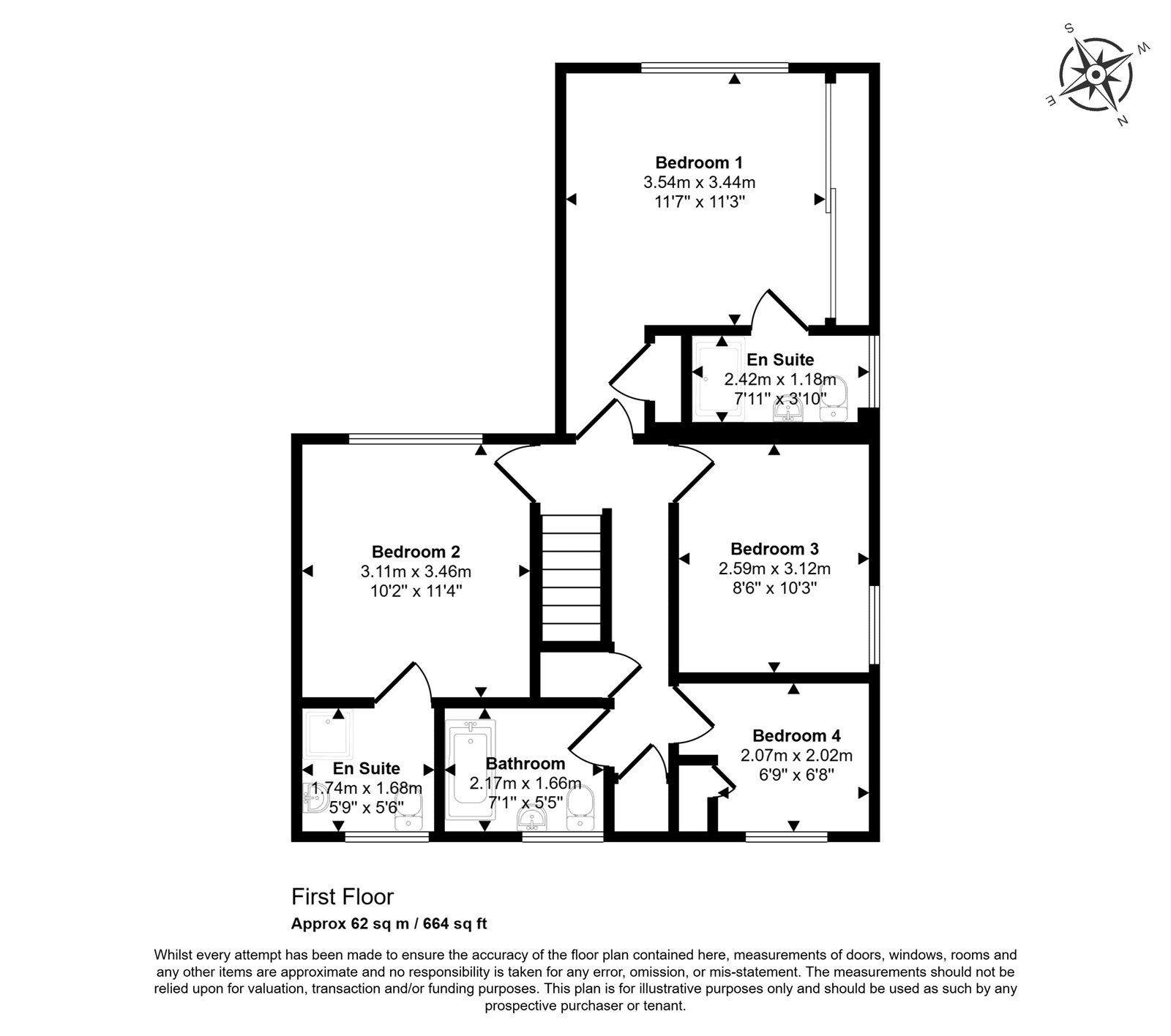 S W E N

Bedroom 1
3.54m x 3.44m
11'7" x 11'3"

En Suite
2.42m x 1.18m
7'11" x 3'10"

Bedroom 2
3.11m x 3.46m
10'2" x 11'4"

Bedroom 3
2.59m x 3.12m
8'6" x 10'3"

Bedroom 4
2.07m x 2.02m
6'9" x 6'8"

En Suite
1.74m x 1.68m
5'9" x 5'6"

Bathroom
2.17m x 1.66m
7'1" x 5'5"

First Floor
Approx 62 sq m / 664 sq ft

Whilst every attempt has been made to ensure the accuracy of the floor plan contained here, measurements of doors, windows, rooms and any other items are approximate and no responsibility is taken for any error, omission, or mis-statement. The measurements should not be relied upon for valuation, transaction and/or funding purposes. This plan is for illustrative purposes only and should be used as such by any prospective purchaser or tenant.